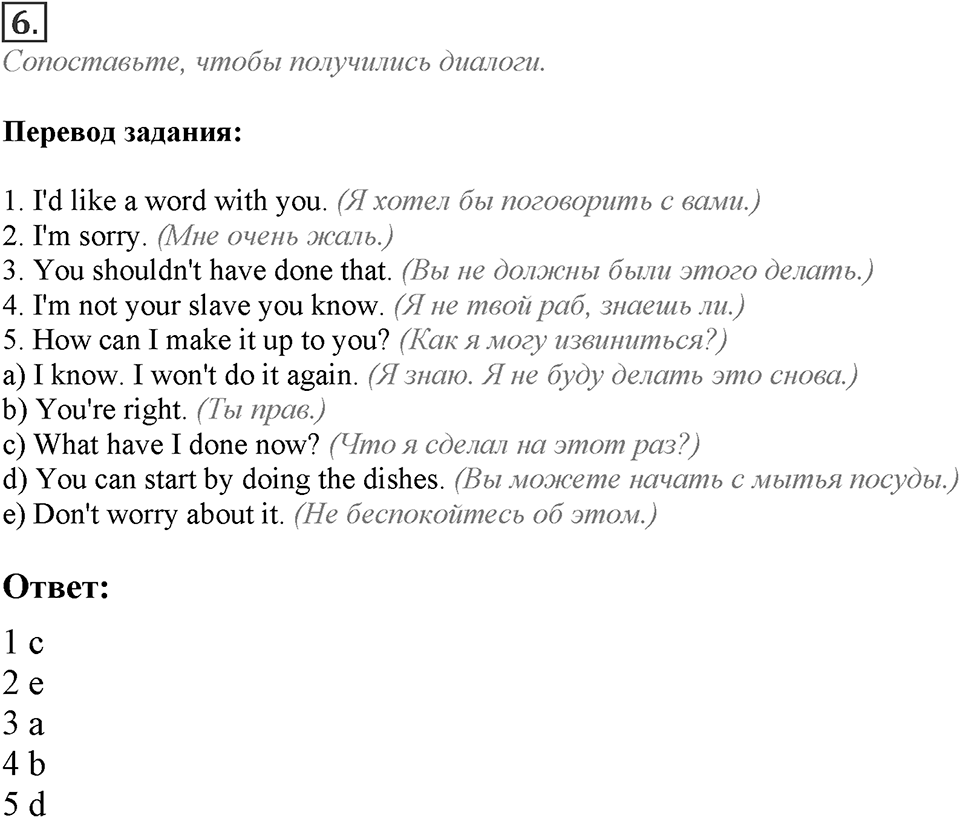 6.
Сопоставьте, чтобы получились диалоги.

Перевод задания:

1. I'd like a word with you. (Я хотел бы поговорить с вами.)
2. I'm sorry. (Мне очень жаль.)
3. You shouldn't have done that. (Вы не должны были этого делать.)
4. I'm not your slave you know. (Я не твой раб, знаешь ли.)
5. How can I make it up to you? (Как я могу извиниться?)
a) I know. I won't do it again. (Я знаю. Я не буду делать это снова.)
b) You're right. (Ты прав.)
c) What have I done now? (Что я сделал на этот раз?)
d) You can start by doing the dishes. (Вы можете начать с мытья посуды.)
e) Don't worry about it. (Не беспокойтесь об этом.)

Ответ:

1 c
2 e
3 a
4 b
5 d